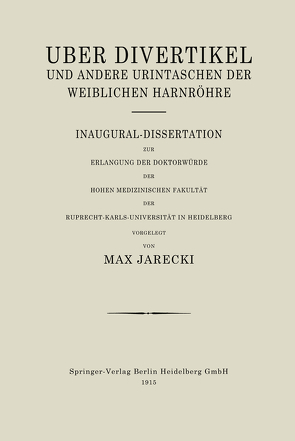 UBER DIVERTIKEL
UND ANDERE URINTASCHEN DER WEIBLICHEN HARNRÖHRE

INAUGURAL-DISSERTATION
ZUR
ERLANGUNG DER DOKTORWÜRDE
DER
HOHEN MEDIZINISCHEN FAKULTÄT
DER
RUPRECHT-KARLS-UNIVERSITÄT IN HEIDELBERG
VORGELEGT
VON
MAX JARECKI

Springer-Verlag Berlin Heidelberg GmbH
1915